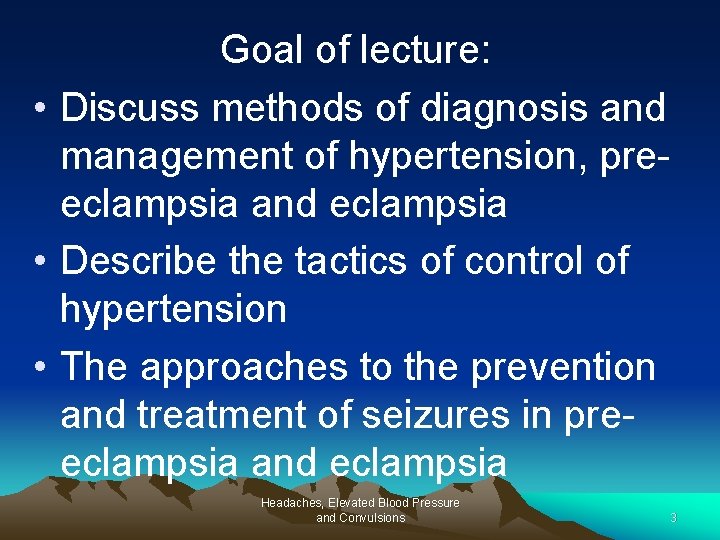 Goal of lecture:

• Discuss methods of diagnosis and management of hypertension, pre-eclampsia and eclampsia

• Describe the tactics of control of hypertension

• The approaches to the prevention and treatment of seizures in pre-eclampsia and eclampsia

Headaches, Elevated Blood Pressure and Convulsions

3